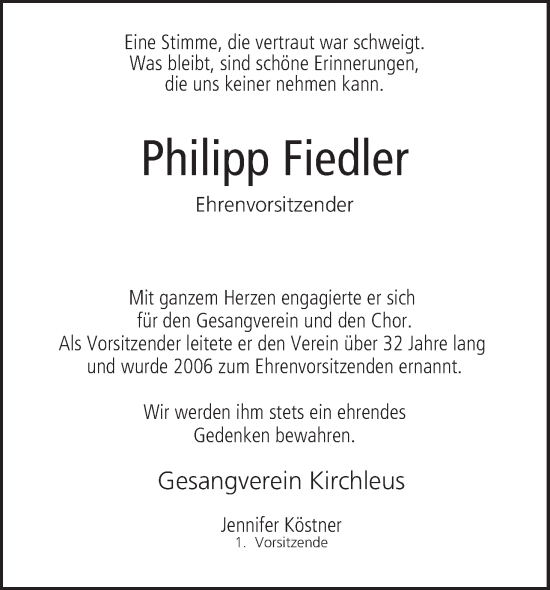 Eine Stimme, die vertraut war schweigt.
Was bleibt, sind schöne Erinnerungen,
die uns keiner nehmen kann.

Philipp Fiedler

Ehrenvorsitzender

Mit ganzem Herzen engagierte er sich
für den Gesangverein und den Chor.
Als Vorsitzender leitete er den Verein über 32 Jahre lang
und wurde 2006 zum Ehrenvorsitzenden ernannt.

Wir werden ihm stets ein ehrendes
Gedenken bewahren.

Gesangverein Kirchleus

Jennifer Köstner
1. Vorsitzende